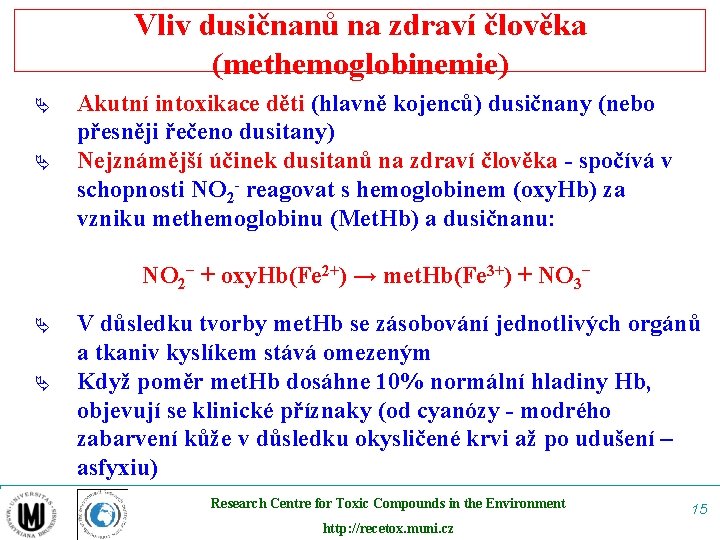 Vliv dusičnanů na zdraví člověka (methemoglobinemie)

Akutní intoxikace děti (hlavně kojenců) dusičnany (nebo přesněji řečeno dusitany)

Nejznámější účinek dusitanů na zdraví člověka - spočívá v schopnosti $NO_2^-$ reagovat s hemoglobinem (oxyHb) za vzniku methemoglobinu (MetHb) a dusičnanu:

$NO_2^- + oxyHb(Fe^{2+}) \rightarrow metHb(Fe^{3+}) + NO_3^-$

V důsledku tvorby metHb se zásobování jednotlivých orgánů a tkaniv kyslíkem stává omezeným

Když poměr metHb dosáhne 10% normální hladiny Hb, objevují se klinické příznaky (od cyanózy - modrého zabarvení kůže v důsledku okysličené krvi až po udušení – asfyxiu)

UNIVERSITAS MASARYKIANA BRUNENSIS

Research Centre for Toxic Compounds in the Environment

http://recetox.muni.cz

15